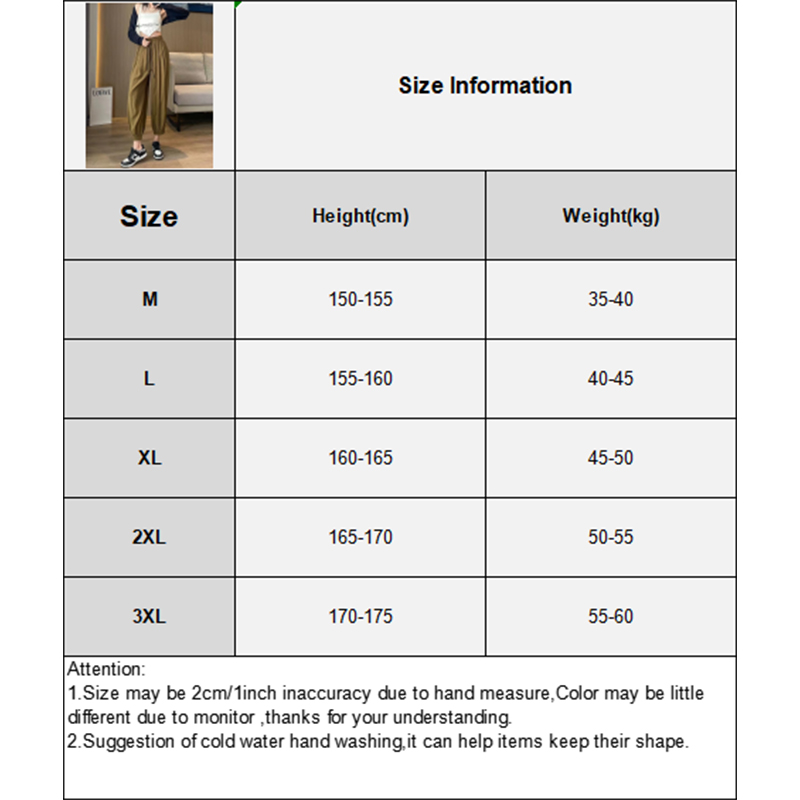 Size Information

| Size | Height(cm) | Weight(kg) |
|---|---|---|
| M | 150-155 | 35-40 |
| L | 155-160 | 40-45 |
| XL | 160-165 | 45-50 |
| 2XL | 165-170 | 50-55 |
| 3XL | 170-175 | 55-60 |

Attention:
1.Size may be 2cm/1inch inaccuracy due to hand measure,Color may be little different due to monitor ,thanks for your understanding.
2.Suggestion of cold water hand washing,it can help items keep their shape.